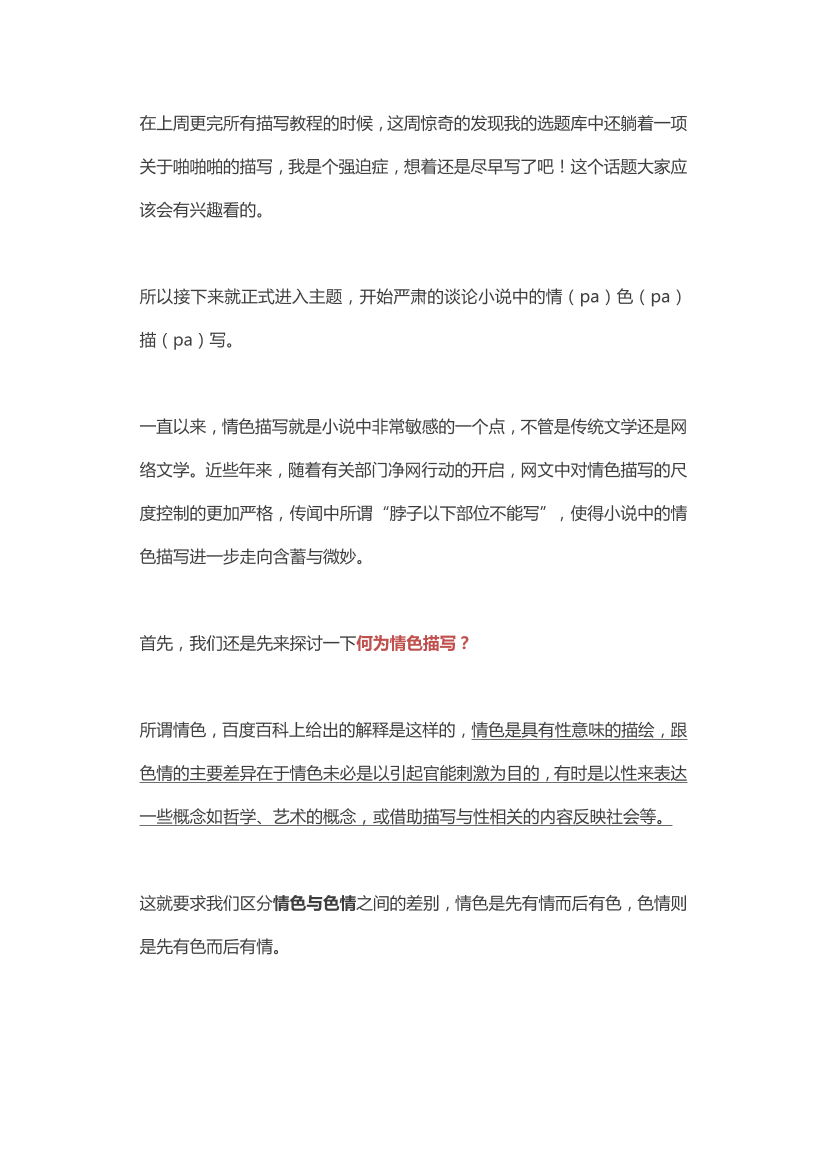 在上周更完所有描写教程的时候，这周惊奇的发现我的选题库中还躺着一项关于啪啪啪的描写，我是个强迫症，想着还是尽早写了吧！这个话题大家应该会有兴趣看的。

所以接下来就正式进入主题，开始严肃的谈论小说中的情（pa）色（pa）描（pa）写。

一直以来，情色描写就是小说中非常敏感的一个点，不管是传统文学还是网络文学。近些年来，随着有关部门净网行动的开启，网文中对情色描写的尺度控制的更加严格，传闻中所谓“脖子以下部位不能写”，使得小说中的情色描写进一步走向含蓄与微妙。

首先，我们还是先来探讨一下何为情色描写？

所谓情色，百度百科上给出的解释是这样的，情色是具有性意味的描绘，跟色情的主要差异在于情色未必是以引起官能刺激为目的，有时是以性来表达一些概念如哲学、艺术的概念，或借助描写与性相关的内容反映社会等。

这就要求我们区分情色与色情之间的差别，情色是先有情而后有色，色情则是先有色而后有情。